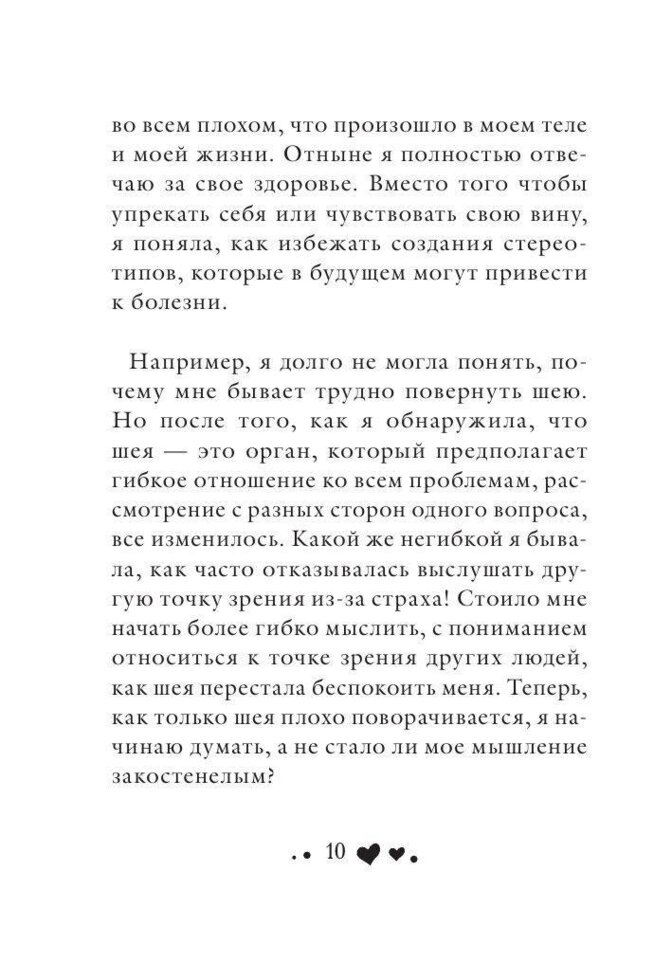 во всем плохом, что произошло в моем теле и моей жизни. Отныне я полностью отвечаю за свое здоровье. Вместо того чтобы упрекать себя или чувствовать свою вину, я поняла, как избежать создания стереотипов, которые в будущем могут привести к болезни.

Например, я долго не могла понять, почему мне бывает трудно повернуть шею. Но после того, как я обнаружила, что шея — это орган, который предполагает гибкое отношение ко всем проблемам, рассмотрение с разных сторон одного вопроса, все изменилось. Какой же негибкой я бывала, как часто отказывалась выслушать другую точку зрения из-за страха! Стоило мне начать более гибко мыслить, с пониманием относиться к точке зрения других людей, как шея перестала беспокоить меня. Теперь, как только шея плохо поворачивается, я начинаю думать, а не стало ли мое мышление закостенелым?

10